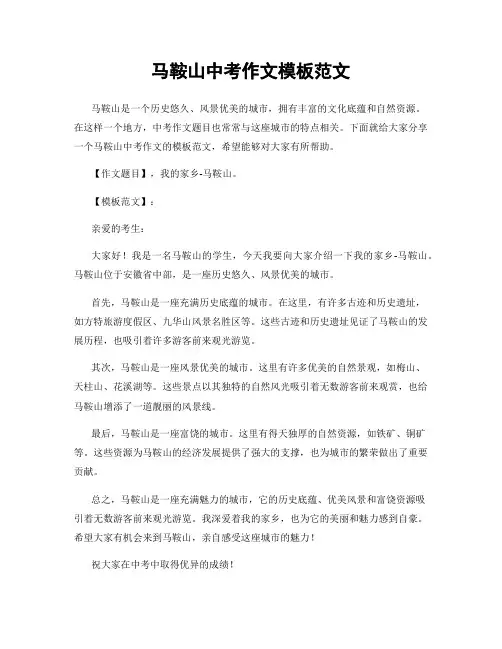 马鞍山中考作文模板范文

马鞍山是一个历史悠久、风景优美的城市，拥有丰富的文化底蕴和自然资源。在这样一个地方，中考作文题目也常常与这座城市的特点相关。下面就给大家分享一个马鞍山中考作文的模板范文，希望能够对大家有所帮助。

【作文题目】，我的家乡-马鞍山。

【模板范文】：

亲爱的考生：

大家好！我是一名马鞍山的学生，今天我要向大家介绍一下我的家乡-马鞍山。马鞍山位于安徽省中部，是一座历史悠久、风景优美的城市。

首先，马鞍山是一座充满历史底蕴的城市。在这里，有许多古迹和历史遗址，如方特旅游度假区、九华山风景名胜区等。这些古迹和历史遗址见证了马鞍山的发展历程，也吸引着许多游客前来观光游览。

其次，马鞍山是一座风景优美的城市。这里有许多优美的自然景观，如梅山、天柱山、花溪湖等。这些景点以其独特的自然风光吸引着无数游客前来观赏，也给马鞍山增添了一道靓丽的风景线。

最后，马鞍山是一座富饶的城市。这里有得天独厚的自然资源，如铁矿、铜矿等。这些资源为马鞍山的经济发展提供了强大的支撑，也为城市的繁荣做出了重要贡献。

总之，马鞍山是一座充满魅力的城市，它的历史底蕴、优美风景和富饶资源吸引着无数游客前来观光游览。我深爱着我的家乡，也为它的美丽和魅力感到自豪。希望大家有机会来到马鞍山，亲自感受这座城市的魅力！

祝大家在中考中取得优异的成绩！